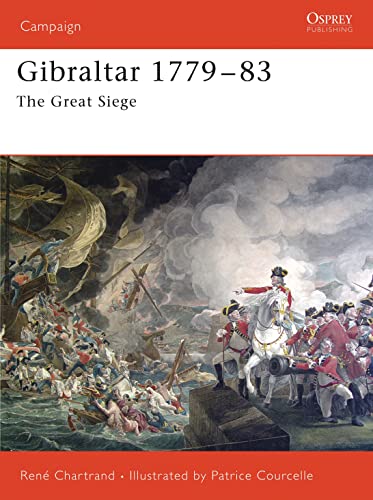 Campaign

OSPREY
PUBLISHING

Gibraltar 1779–83
The Great Siege

René Chartrand • Illustrated by Patrice Courcelle